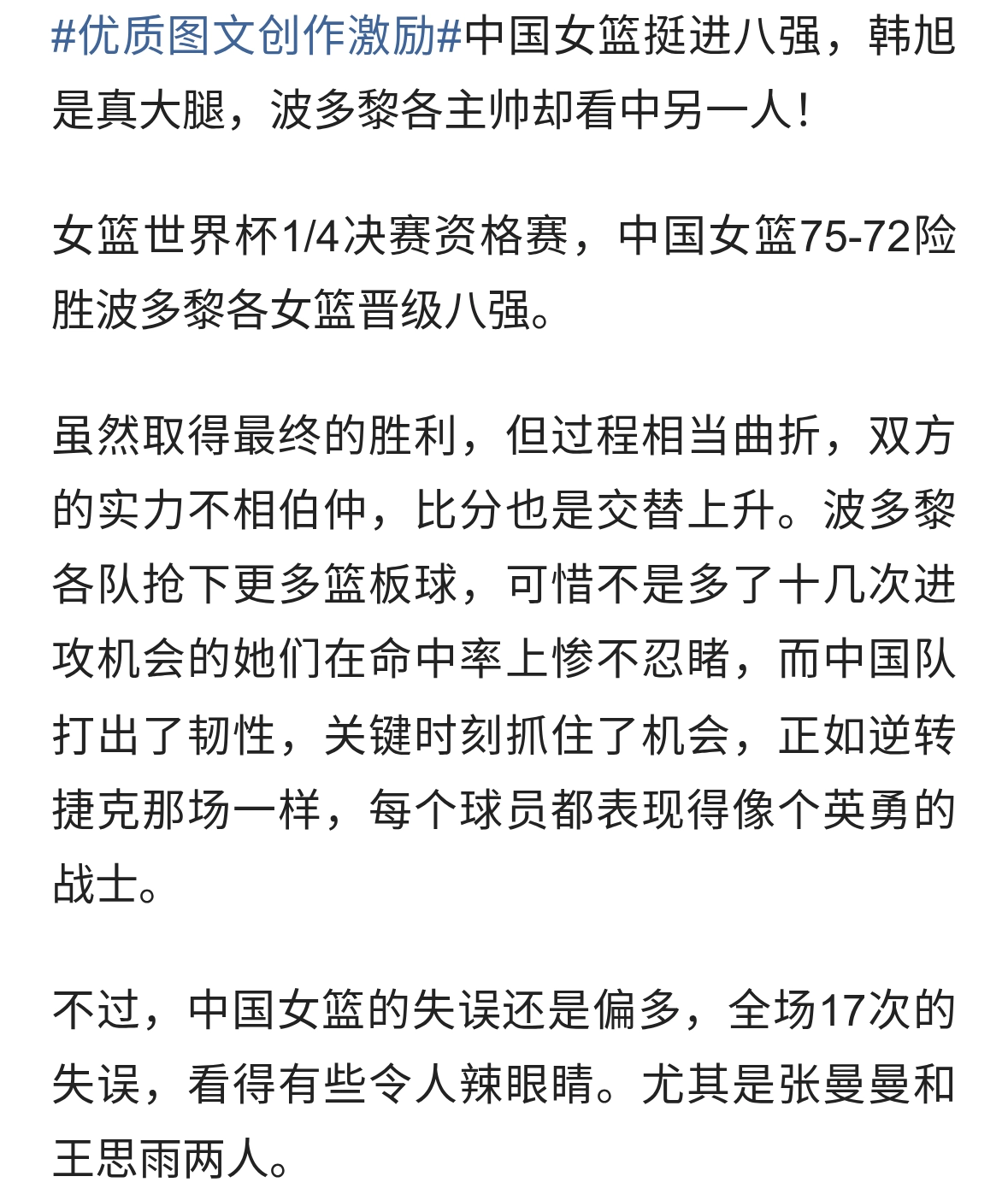 #优质图文创作激励#中国女篮挺进八强，韩旭是真大腿，波多黎各主帅却看中另一人！

女篮世界杯1/4决赛资格赛，中国女篮75-72险胜波多黎各女篮晋级八强。

虽然取得最终的胜利，但过程相当曲折，双方的实力不相伯仲，比分也是交替上升。波多黎各队抢下更多篮板球，可惜不是多了十几次进攻机会的她们在命中率上惨不忍睹，而中国队打出了韧性，关键时刻抓住了机会，正如逆转捷克那场一样，每个球员都表现得像个英勇的战士。

不过，中国女篮的失误还是偏多，全场17次的失误，看得有些令人辣眼睛。尤其是张曼曼和王思雨两人。